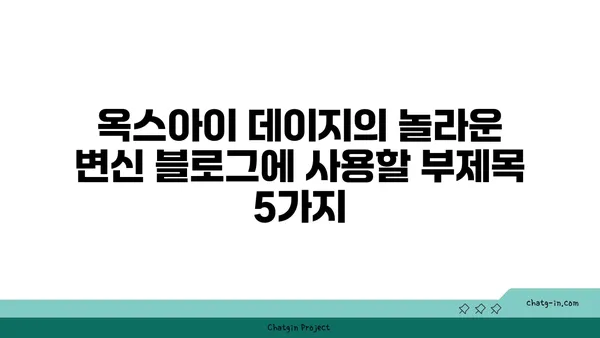 옥스아이 데이지의 놀라운 변신 블로그에 사용할 부제목 5가지

chatg-in.com

Chatgin Project